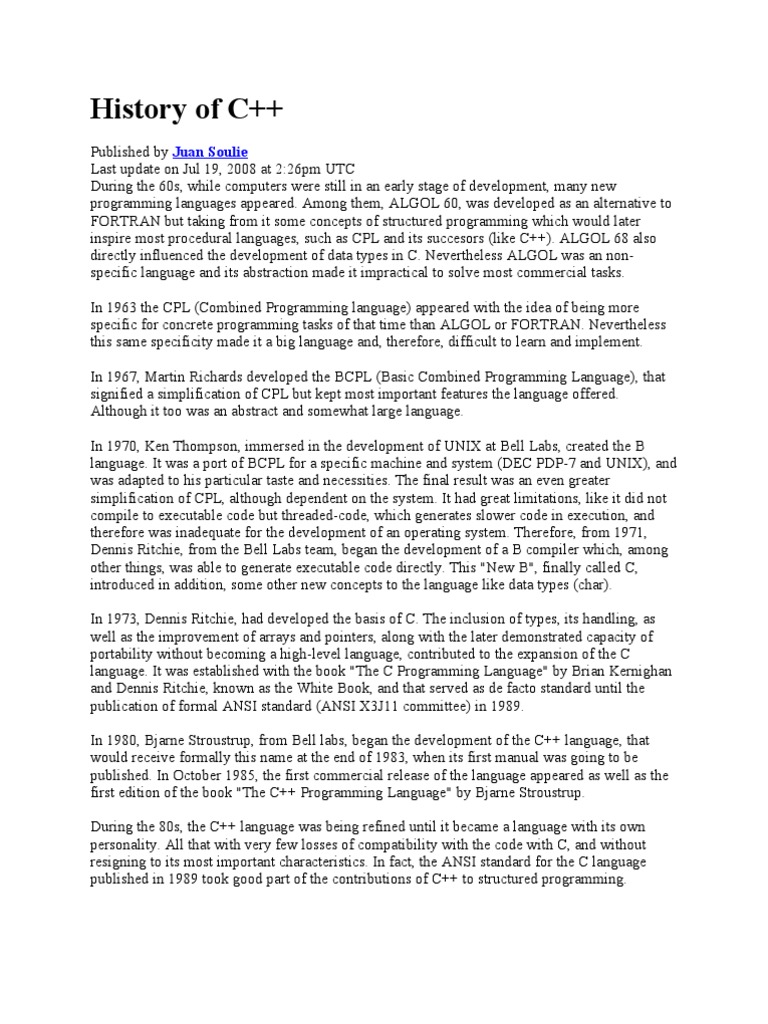 History of C++

Published by Juan Soulie
Last update on Jul 19, 2008 at 2:26pm UTC
During the 60s, while computers were still in an early stage of development, many new programming languages appeared. Among them, ALGOL 60, was developed as an alternative to FORTRAN but taking from it some concepts of structured programming which would later inspire most procedural languages, such as CPL and its succesors (like C++). ALGOL 68 also directly influenced the development of data types in C. Nevertheless ALGOL was an non-specific language and its abstraction made it impractical to solve most commercial tasks.

In 1963 the CPL (Combined Programming language) appeared with the idea of being more specific for concrete programming tasks of that time than ALGOL or FORTRAN. Nevertheless this same specificity made it a big language and, therefore, difficult to learn and implement.

In 1967, Martin Richards developed the BCPL (Basic Combined Programming Language), that signified a simplification of CPL but kept most important features the language offered. Although it too was an abstract and somewhat large language.

In 1970, Ken Thompson, immersed in the development of UNIX at Bell Labs, created the B language. It was a port of BCPL for a specific machine and system (DEC PDP-7 and UNIX), and was adapted to his particular taste and necessities. The final result was an even greater simplification of CPL, although dependent on the system. It had great limitations, like it did not compile to executable code but threaded-code, which generates slower code in execution, and therefore was inadequate for the development of an operating system. Therefore, from 1971, Dennis Ritchie, from the Bell Labs team, began the development of a B compiler which, among other things, was able to generate executable code directly. This "New B", finally called C, introduced in addition, some other new concepts to the language like data types (char).

In 1973, Dennis Ritchie, had developed the basis of C. The inclusion of types, its handling, as well as the improvement of arrays and pointers, along with the later demonstrated capacity of portability without becoming a high-level language, contributed to the expansion of the C language. It was established with the book "The C Programming Language" by Brian Kernighan and Dennis Ritchie, known as the White Book, and that served as de facto standard until the publication of formal ANSI standard (ANSI X3J11 committee) in 1989.

In 1980, Bjarne Stroustrup, from Bell labs, began the development of the C++ language, that would receive formally this name at the end of 1983, when its first manual was going to be published. In October 1985, the first commercial release of the language appeared as well as the first edition of the book "The C++ Programming Language" by Bjarne Stroustrup.

During the 80s, the C++ language was being refined until it became a language with its own personality. All that with very few losses of compatibility with the code with C, and without resigning to its most important characteristics. In fact, the ANSI standard for the C language published in 1989 took good part of the contributions of C++ to structured programming.